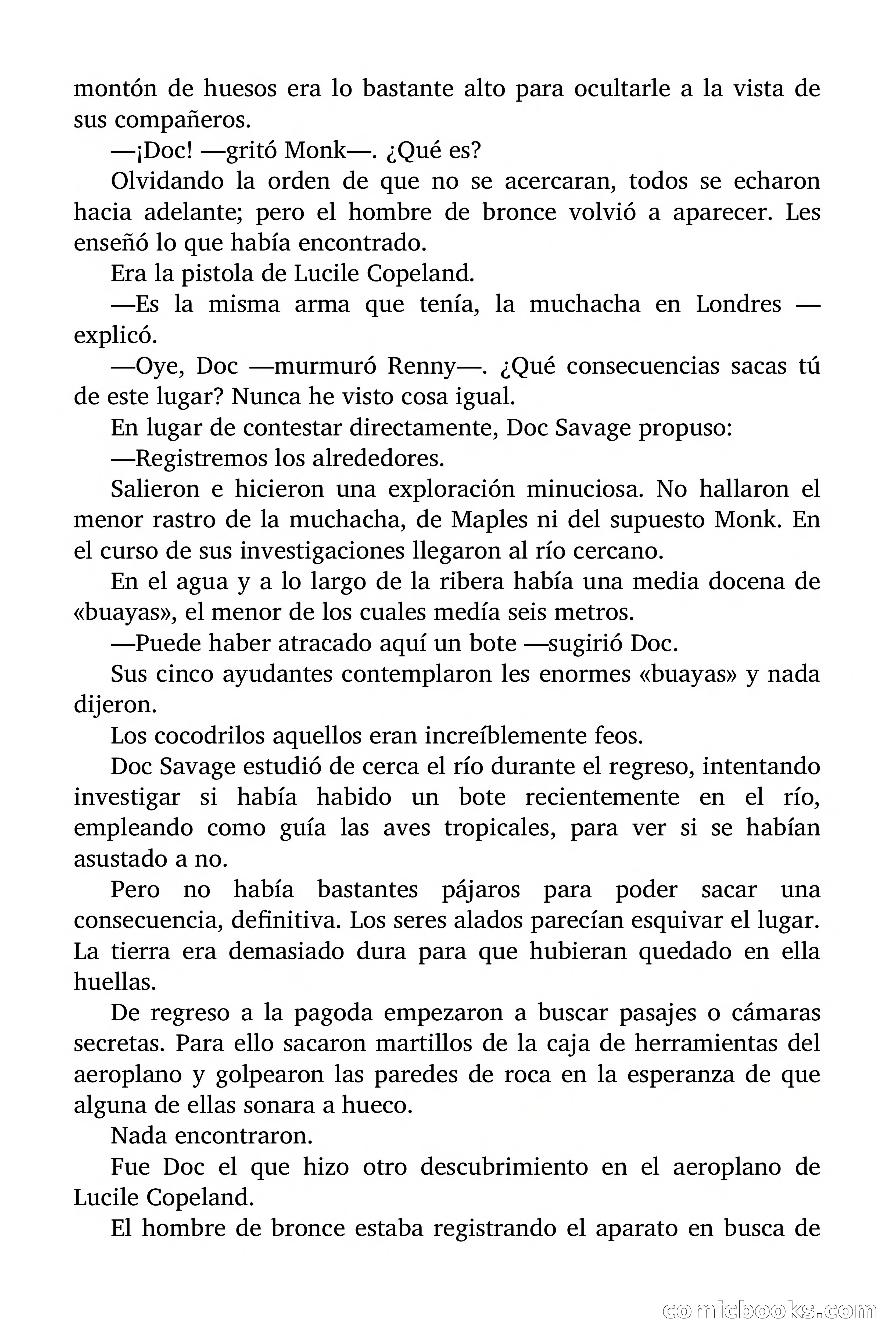 montón de huesos era lo bastante alto para ocultarle a la vista de sus compañeros.

—¡Doc! —gritó Monk—. ¿Qué es?

Olvidando la orden de que no se acercaran, todos se echaron hacia adelante; pero el hombre de bronce volvió a aparecer. Les enseñó lo que había encontrado.

Era la pistola de Lucile Copeland.

—Es la misma arma que tenía, la muchacha en Londres —explicó.

—Oye, Doc —murmuró Renny—. ¿Qué consecuencias sacas tú de este lugar? Nunca he visto cosa igual.

En lugar de contestar directamente, Doc Savage propuso:

—Registremos los alrededores.

Salieron e hicieron una exploración minuciosa. No hallaron el menor rastro de la muchacha, de Maples ni del supuesto Monk. En el curso de sus investigaciones llegaron al río cercano.

En el agua y a lo largo de la ribera había una media docena de «buayas», el menor de los cuales medía seis metros.

—Puede haber atracado aquí un bote —sugirió Doc.

Sus cinco ayudantes contemplaron les enormes «buayas» y nada dijeron.

Los cocodrilos aquellos eran increíblemente feos.

Doc Savage estudió de cerca el río durante el regreso, intentando investigar si había habido un bote recientemente en el río, empleando como guía las aves tropicales, para ver si se habían asustado a no.

Pero no había bastantes pájaros para poder sacar una consecuencia, definitiva. Los seres alados parecían esquivar el lugar. La tierra era demasiado dura para que hubieran quedado en ella huellas.

De regreso a la pagoda empezaron a buscar pasajes o cámaras secretas. Para ello sacaron martillos de la caja de herramientas del aeroplano y golpearon las paredes de roca en la esperanza de que alguna de ellas sonara a hueco.

Nada encontraron.

Fue Doc el que hizo otro descubrimiento en el aeroplano de Lucile Copeland.

El hombre de bronce estaba registrando el aparato en busca de

comicbooks.com